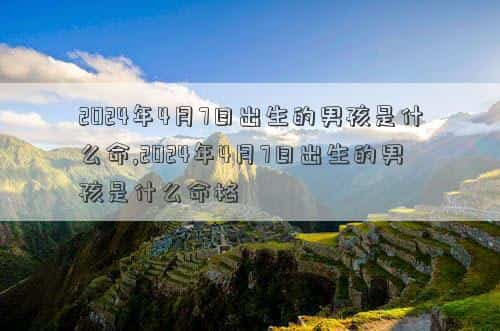 2024年4月7日出生的男孩是什么命,2024年4月7日出生的男孩是什么命格